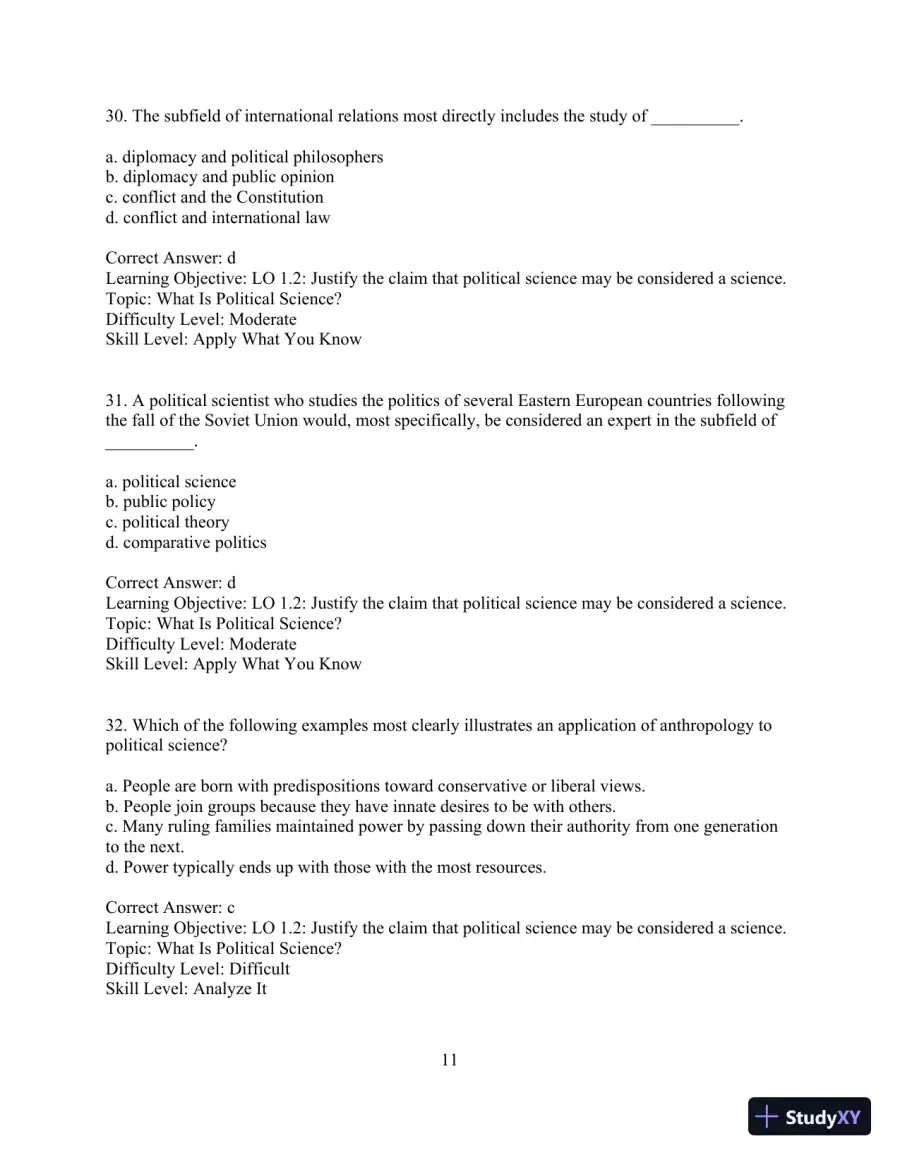 30. The subfield of international relations most directly includes the study of ____.

a. diplomacy and political philosophers
b. diplomacy and public opinion
c. conflict and the Constitution
d. conflict and international law

Correct Answer: d
Learning Objective: LO 1.2: Justify the claim that political science may be considered a science.
Topic: What Is Political Science?
Difficulty Level: Moderate
Skill Level: Apply What You Know

31. A political scientist who studies the politics of several Eastern European countries following the fall of the Soviet Union would, most specifically, be considered an expert in the subfield of ____.

a. political science
b. public policy
c. political theory
d. comparative politics

Correct Answer: d
Learning Objective: LO 1.2: Justify the claim that political science may be considered a science.
Topic: What Is Political Science?
Difficulty Level: Moderate
Skill Level: Apply What You Know

32. Which of the following examples most clearly illustrates an application of anthropology to political science?

a. People are born with predispositions toward conservative or liberal views.
b. People join groups because they have innate desires to be with others.
c. Many ruling families maintained power by passing down their authority from one generation to the next.
d. Power typically ends up with those with the most resources.

Correct Answer: c
Learning Objective: LO 1.2: Justify the claim that political science may be considered a science.
Topic: What Is Political Science?
Difficulty Level: Difficult
Skill Level: Analyze It

11

StudyXY